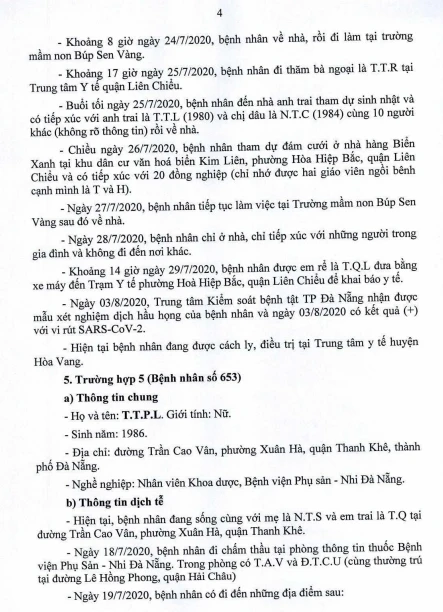 4

- Khoảng 8 giờ ngày 24/7/2020, bệnh nhân về nhà, rồi đi làm tại trường mầm non Búp Sen Vàng.

- Khoảng 17 giờ ngày 25/7/2020, bệnh nhân đi thăm bà ngoại là T.T.R tại Trung tâm Y tế quận Liên Chiểu.

- Buổi tối ngày 25/7/2020, bệnh nhân đến nhà anh trai tham dự sinh nhật và có tiếp xúc với anh trai là T.T.L (1980) và chị dâu là N.T.C (1984) cùng 10 người khác (không rõ thông tin) rồi về nhà.

- Chiều ngày 26/7/2020, bệnh nhân tham dự đám cưới ở nhà hàng Biển Xanh tại khu dân cư văn hoá biển Kim Liên, phường Hòa Hiệp Bắc, quận Liên Chiểu và có tiếp xúc với 20 đồng nghiệp (chỉ nhớ được hai giáo viên ngồi bênh cạnh mình là T và H).

- Ngày 27/7/2020, bệnh nhân tiếp tục làm việc tại Trường mầm non Búp Sen Vàng sau đó về nhà.

- Ngày 28/7/2020, bệnh nhân chỉ ở nhà, chỉ tiếp xúc với những người trong gia đình và không đi đến nơi khác.

- Khoảng 14 giờ ngày 29/7/2020, bệnh nhân được em rể là T.Q.L đưa bằng xe máy đến Trạm Y tế phường Hoà Hiệp Bắc, quận Liên Chiểu để khai báo y tế.

- Ngày 03/8/2020, Trung tâm Kiểm soát bệnh tật TP Đà Nẵng nhận được mẫu xét nghiệm dịch hầu họng của bệnh nhân và ngày 03/8/2020 có kết quả (+) với vi rút SARS-CoV-2.

- Hiện tại bệnh nhân đang được cách ly, điều trị tại Trung tâm y tế huyện Hòa Vang.

5. Trường hợp 5 (Bệnh nhân số 653)

a) Thông tin chung

- Họ và tên: T.T.P.L. Giới tính: Nữ.

- Sinh năm: 1986.

- Địa chỉ: đường Trần Cao Vân, phường Xuân Hà, quận Thanh Khê, thành phố Đà Nẵng.

- Nghề nghiệp: Nhân viên Khoa dược, Bệnh viện Phụ sản - Nhi Đà Nẵng.

b) Thông tin dịch tễ

- Hiện tại, bệnh nhân đang sống cùng với mẹ là N.T.S và em trai là T.Q tại đường Trần Cao Vân, phường Xuân Hà, quận Thanh Khê.

- Ngày 18/7/2020, bệnh nhân đi chấm thầu tại phòng thông tin thuốc Bệnh viện Phụ Sản - Nhi Đà Nẵng. Trong phòng có T.A.V và Đ.T.C.U (cùng thường trú tại đường Lê Hồng Phong, quận Hải Châu)

- Ngày 19/7/2020, bệnh nhân có đi đến những địa điểm sau: